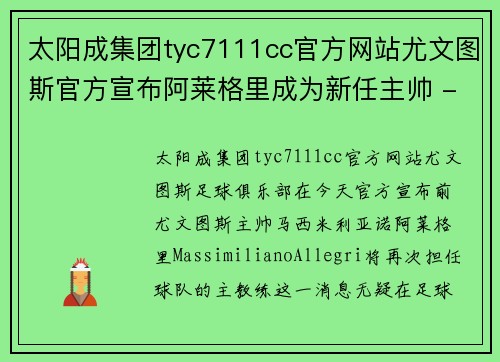 太阳成集团tyc7111cc官方网站尤文图斯官方宣布阿莱格里成为新任主帅 -

太阳成集团tyc7111cc官方网站尤文图斯足球俱乐部在今天官方宣布前尤文图斯主帅马西米利亚诺阿莱格里MassimilianoAllegri将再次担任球队的主教练这一消息无疑在足球